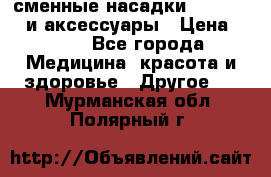 сменные насадки и аксессуары Цена Все города Медицина красота и здоровье Другое Мурманская обл Полярный г

http://Объявлений.сайт